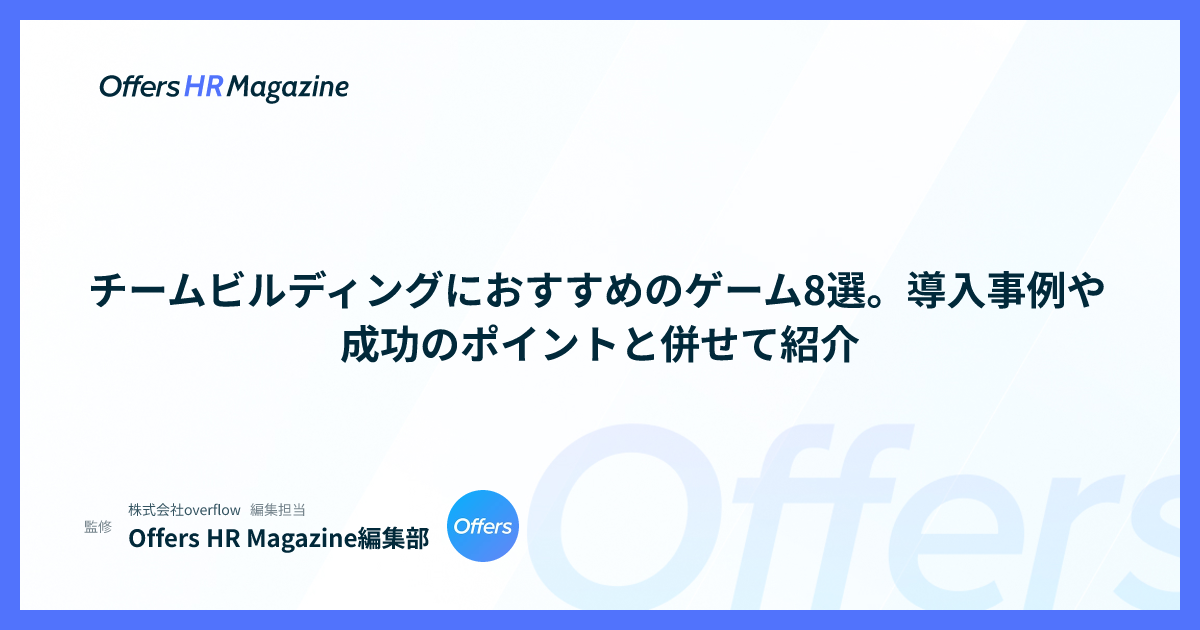 Offers HR Magazine

チームビルディングにおすすめのゲーム8選。導入事例や成功のポイントと併せて紹介

監修

株式会社overflow 編集担当

Offers HR Magazine編集部

Offers

Offers